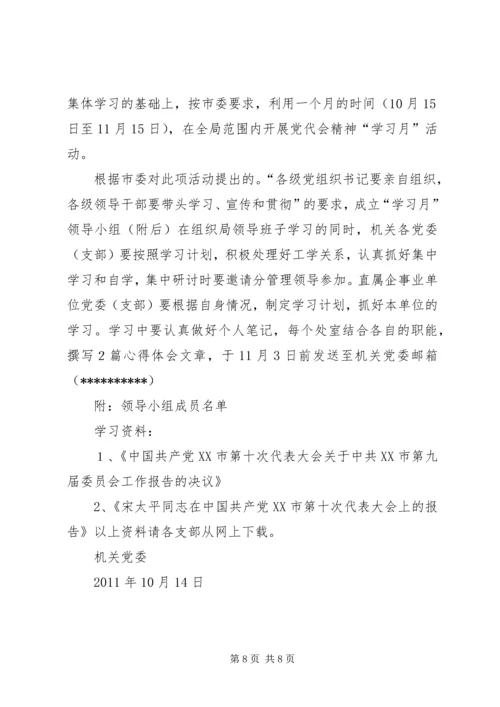 集体学习的基础上，按市委要求，利用一个月的时间（10月15日至11月15日），在全局范围内开展党代会精神“学习月”活动。

根据市委对此项活动提出的。“各级党组织书记要亲自组织，各级领导干部要带头学习、宣传和贯彻”的要求，成立“学习月”领导小组（附后）在组织局领导班子学习的同时，机关各党委（支部）要按照学习计划，积极处理好工学关系，认真抓好集中学习和自学，集中研讨时要邀请分管理领导参加。直属企事业单位党委（支部）要根据自身情况，制定学习计划，抓好本单位的学习。学习中要认真做好个人笔记，每个处室结合各自的职能，撰写2篇心得体会文章，于11月3日前发送至机关党委邮箱（**********）

附：领导小组成员名单

学习资料：

1、《中国共产党XX市第十次代表大会关于中共XX市第九届委员会工作报告的决议》

2、《宋太平同志在中国共产党XX市第十次代表大会上的报告》以上资料请各支部从网上下载。

机关党委

2011年10月14日

第8页 共8页